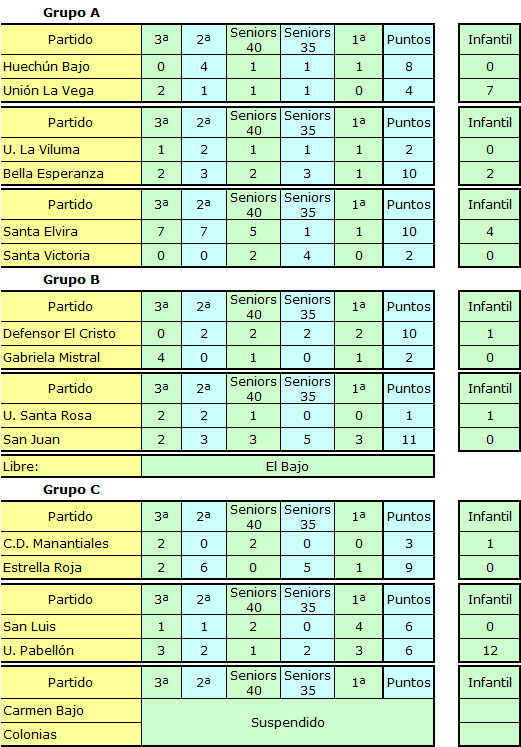 **Grupo A**

| Partido | 3ª | 2ª | Seniors 40 | Seniors 35 | 1ª | Puntos | Infantil |
|---|---|---|---|---|---|---|---|
| Huechún Bajo | 0 | 4 | 1 | 1 | 1 | 8 | 0 |
| Unión La Vega | 2 | 1 | 1 | 1 | 0 | 4 | 7 |

| Partido | 3ª | 2ª | Seniors 40 | Seniors 35 | 1ª | Puntos | Infantil |
|---|---|---|---|---|---|---|---|
| U. La Viluma | 1 | 2 | 1 | 1 | 1 | 2 | 0 |
| Bella Esperanza | 2 | 3 | 2 | 3 | 1 | 10 | 2 |

| Partido | 3ª | 2ª | Seniors 40 | Seniors 35 | 1ª | Puntos | Infantil |
|---|---|---|---|---|---|---|---|
| Santa Elvira | 7 | 7 | 5 | 1 | 1 | 10 | 4 |
| Santa Victoria | 0 | 0 | 2 | 4 | 0 | 2 | 0 |

**Grupo B**

| Partido | 3ª | 2ª | Seniors 40 | Seniors 35 | 1ª | Puntos | Infantil |
|---|---|---|---|---|---|---|---|
| Defensor El Cristo | 0 | 2 | 2 | 2 | 2 | 10 | 1 |
| Gabriela Mistral | 4 | 0 | 1 | 0 | 1 | 2 | 0 |

| Partido | 3ª | 2ª | Seniors 40 | Seniors 35 | 1ª | Puntos | Infantil |
|---|---|---|---|---|---|---|---|
| U. Santa Rosa | 2 | 2 | 1 | 0 | 0 | 1 | 1 |
| San Juan | 2 | 3 | 3 | 5 | 3 | 11 | 0 |

| Libre: | El Bajo |
|---|---|

**Grupo C**

| Partido | 3ª | 2ª | Seniors 40 | Seniors 35 | 1ª | Puntos | Infantil |
|---|---|---|---|---|---|---|---|
| C.D. Manantiales | 2 | 0 | 2 | 0 | 0 | 3 | 1 |
| Estrella Roja | 2 | 6 | 0 | 5 | 1 | 9 | 0 |

| Partido | 3ª | 2ª | Seniors 40 | Seniors 35 | 1ª | Puntos | Infantil |
|---|---|---|---|---|---|---|---|
| San Luis | 1 | 1 | 2 | 0 | 4 | 6 | 0 |
| U. Pabellón | 3 | 2 | 1 | 2 | 3 | 6 | 12 |

| Partido | 3ª | 2ª | Seniors 40 | Seniors 35 | 1ª | Puntos | Infantil |
|---|---|---|---|---|---|---|---|
| Carmen Bajo | Suspendido | | | | | | |
| Colonias | | | | | | | |